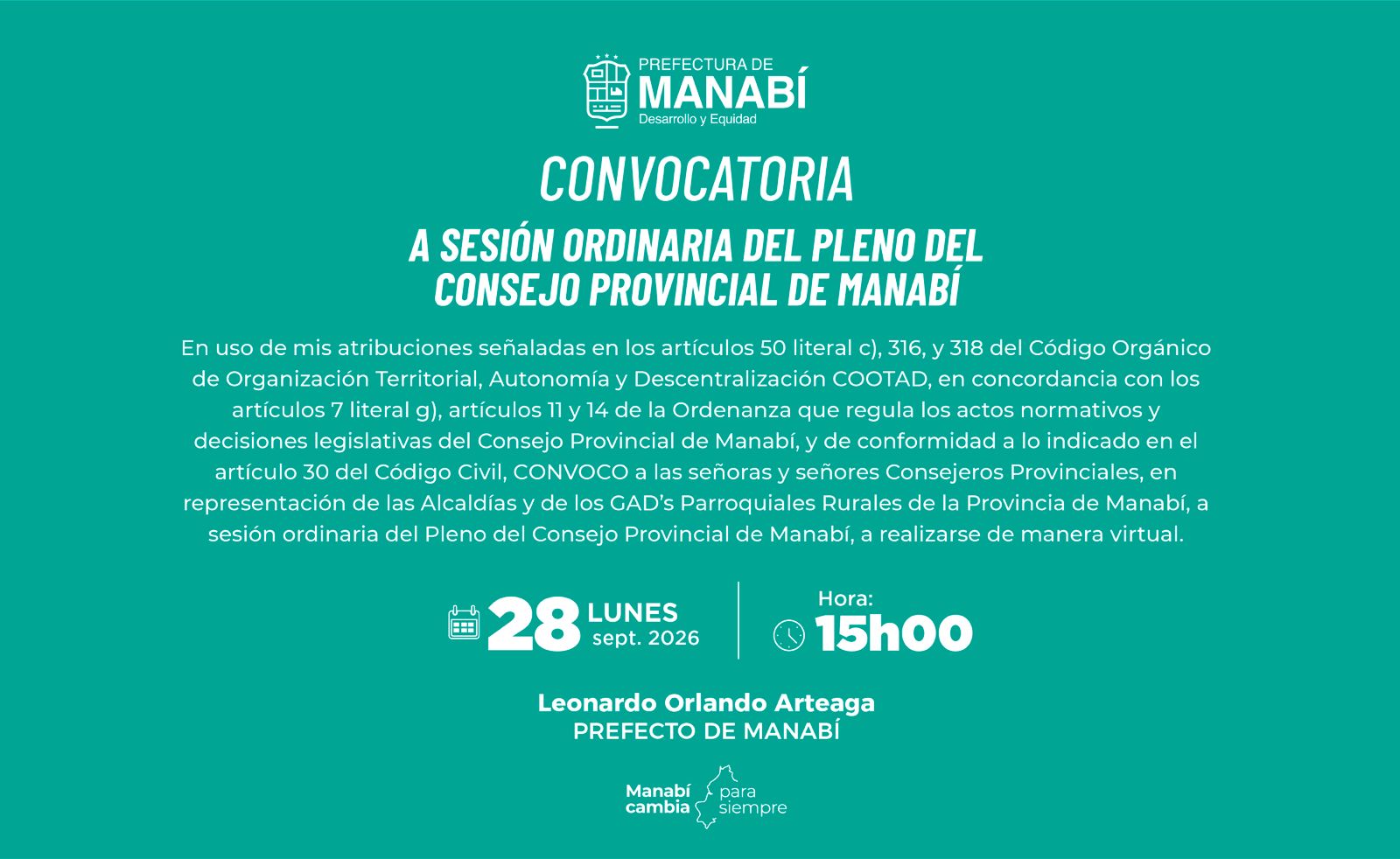 PREFECTURA DE
MANABÍ
Desarrollo y Equidad

CONVOCATORIA

A SESIÓN ORDINARIA DEL PLENO DEL
CONSEJO PROVINCIAL DE MANABÍ

En uso de mis atribuciones señaladas en los artículos 50 literal c), 316, y 318 del Código Orgánico de Organización Territorial, Autonomía y Descentralización COOTAD, en concordancia con los artículos 7 literal g), artículos 11 y 14 de la Ordenanza que regula los actos normativos y decisiones legislativas del Consejo Provincial de Manabí, y de conformidad a lo indicado en el artículo 30 del Código Civil, CONVOCO a las señoras y señores Consejeros Provinciales, en representación de las Alcaldías y de los GAD's Parroquiales Rurales de la Provincia de Manabí, a sesión ordinaria del Pleno del Consejo Provincial de Manabí, a realizarse de manera virtual.

28 LUNES
sept. 2026

Hora:
15h00

Leonardo Orlando Arteaga
PREFECTO DE MANABÍ

Manabí
cambia
para
siempre